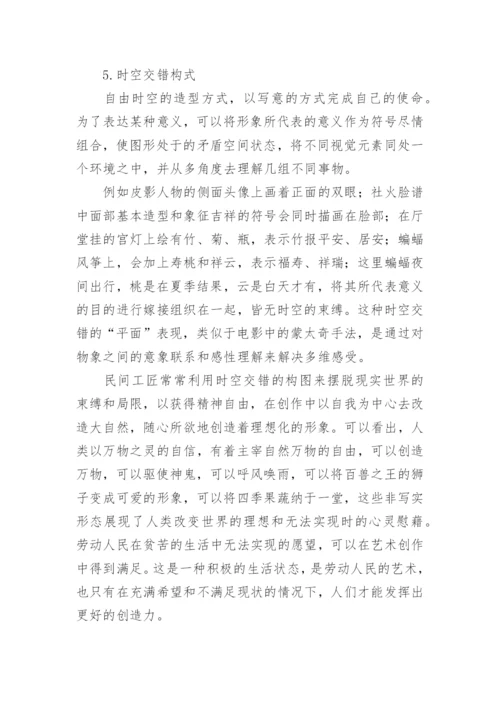 5.时空交错构式

自由时空的造型方式，以写意的方式完成自己的使命。为了表达某种意义，可以将形象所代表的意义作为符号尽情组合，使图形处于的矛盾空间状态，将不同视觉元素同处一个环境之中，并从多角度去理解几组不同事物。

例如皮影人物的侧面头像上画着正面的双眼；社火脸谱中面部基本造型和象征吉祥的符号会同时描画在脸部；在厅堂挂的宫灯上绘有竹、菊、瓶，表示竹报平安、居安；蝙蝠风筝上，会加上寿桃和祥云，表示福寿、祥瑞；这里蝙蝠夜间出行，桃是在夏季结果，云是白天才有，将其所代表意义的目的进行嫁接组织在一起，皆无时空的束缚。这种时空交错的“平面”表现，类似于电影中的蒙太奇手法，是通过对物象之间的意象联系和感性理解来解决多维感受。

民间工匠常常利用时空交错的构图来摆脱现实世界的束缚和局限，以获得精神自由，在创作中以自我为中心去改造大自然，随心所欲地创造着理想化的形象。可以看出，人类以万物之灵的自信，有着主宰自然万物的自由，可以创造万物，可以驱使神鬼，可以呼风唤雨，可以将百兽之王的狮子变成可爱的形象，可以将四季果蔬纳于一堂，这些非写实形态展现了人类改变世界的理想和无法实现时的心灵慰藉。劳动人民在贫苦的生活中无法实现的愿望，可以在艺术创作中得到满足。这是一种积极的生活状态，是劳动人民的艺术，也只有在充满希望和不满足现状的情况下，人们才能发挥出更好的创造力。